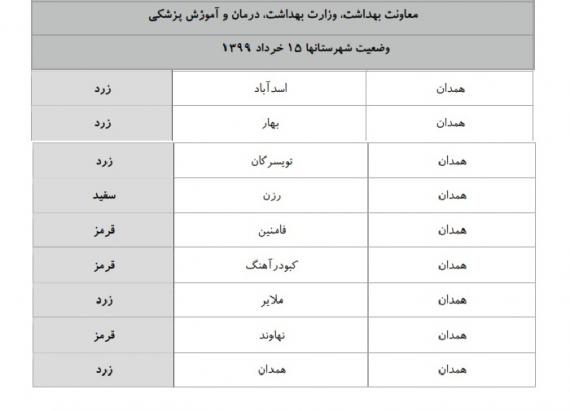 معاونت بهداشت، وزارت بهداشت، درمان و آموزش پزشکی

وضعیت شهرستانها ۱۵ خرداد ۱۳۹۹

| همدان | اسدآباد | زرد |
|---|---|---|
| همدان | بهار | زرد |
| همدان | تویسرکان | زرد |
| همدان | رزن | سفید |
| همدان | فامنین | قرمز |
| همدان | کبودرآهنگ | قرمز |
| همدان | ملایر | زرد |
| همدان | نهاوند | قرمز |
| همدان | همدان | زرد |